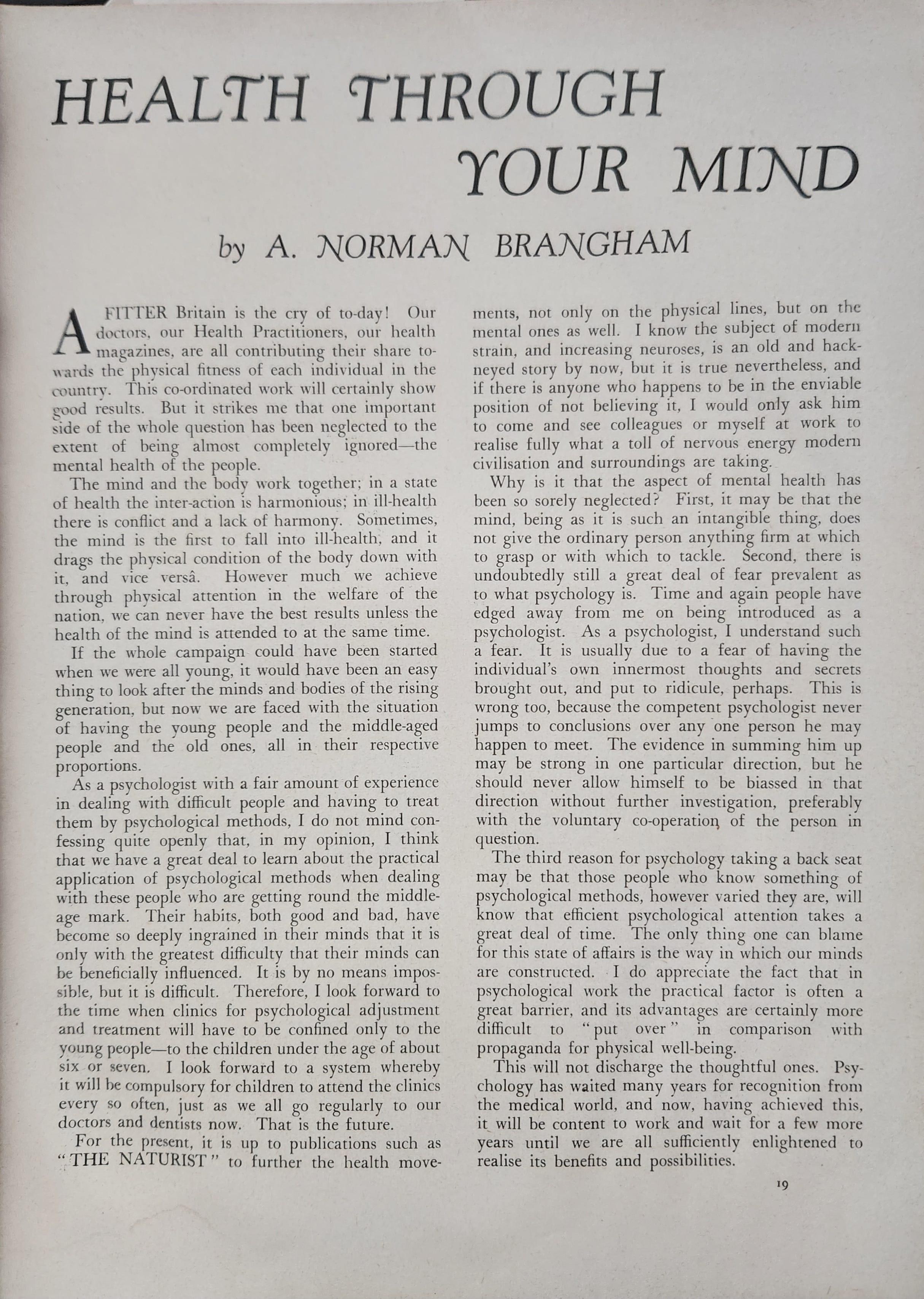 HEALTH THROUGH YOUR MIND

by A. NORMAN BRANGHAM

A FITTER Britain is the cry of to-day! Our doctors, our Health Practitioners, our health magazines, are all contributing their share towards the physical fitness of each individual in the country. This co-ordinated work will certainly show good results. But it strikes me that one important side of the whole question has been neglected to the extent of being almost completely ignored—the mental health of the people.

The mind and the body work together; in a state of health the inter-action is harmonious; in ill-health there is conflict and a lack of harmony. Sometimes, the mind is the first to fall into ill-health, and it drags the physical condition of the body down with it, and vice versâ. However much we achieve through physical attention in the welfare of the nation, we can never have the best results unless the health of the mind is attended to at the same time.

If the whole campaign could have been started when we were all young, it would have been an easy thing to look after the minds and bodies of the rising generation, but now we are faced with the situation of having the young people and the middle-aged people and the old ones, all in their respective proportions.

As a psychologist with a fair amount of experience in dealing with difficult people and having to treat them by psychological methods, I do not mind confessing quite openly that, in my opinion, I think that we have a great deal to learn about the practical application of psychological methods when dealing with these people who are getting round the middle-age mark. Their habits, both good and bad, have become so deeply ingrained in their minds that it is only with the greatest difficulty that their minds can be beneficially influenced. It is by no means impossible, but it is difficult. Therefore, I look forward to the time when clinics for psychological adjustment and treatment will have to be confined only to the young people—to the children under the age of about six or seven. I look forward to a system whereby it will be compulsory for children to attend the clinics every so often, just as we all go regularly to our doctors and dentists now. That is the future.

For the present, it is up to publications such as "THE NATURIST" to further the health movements, not only on the physical lines, but on the mental ones as well. I know the subject of modern strain, and increasing neuroses, is an old and hackneyed story by now, but it is true nevertheless, and if there is anyone who happens to be in the enviable position of not believing it, I would only ask him to come and see colleagues or myself at work to realise fully what a toll of nervous energy modern civilisation and surroundings are taking.

Why is it that the aspect of mental health has been so sorely neglected? First, it may be that the mind, being as it is such an intangible thing, does not give the ordinary person anything firm at which to grasp or with which to tackle. Second, there is undoubtedly still a great deal of fear prevalent as to what psychology is. Time and again people have edged away from me on being introduced as a psychologist. As a psychologist, I understand such a fear. It is usually due to a fear of having the individual's own innermost thoughts and secrets brought out, and put to ridicule, perhaps. This is wrong too, because the competent psychologist never jumps to conclusions over any one person he may happen to meet. The evidence in summing him up may be strong in one particular direction, but he should never allow himself to be biassed in that direction without further investigation, preferably with the voluntary co-operation of the person in question.

The third reason for psychology taking a back seat may be that those people who know something of psychological methods, however varied they are, will know that efficient psychological attention takes a great deal of time. The only thing one can blame for this state of affairs is the way in which our minds are constructed. I do appreciate the fact that in psychological work the practical factor is often a great barrier, and its advantages are certainly more difficult to "put over" in comparison with propaganda for physical well-being.

This will not discharge the thoughtful ones. Psychology has waited many years for recognition from the medical world, and now, having achieved this, it will be content to work and wait for a few more years until we are all sufficiently enlightened to realise its benefits and possibilities.

19